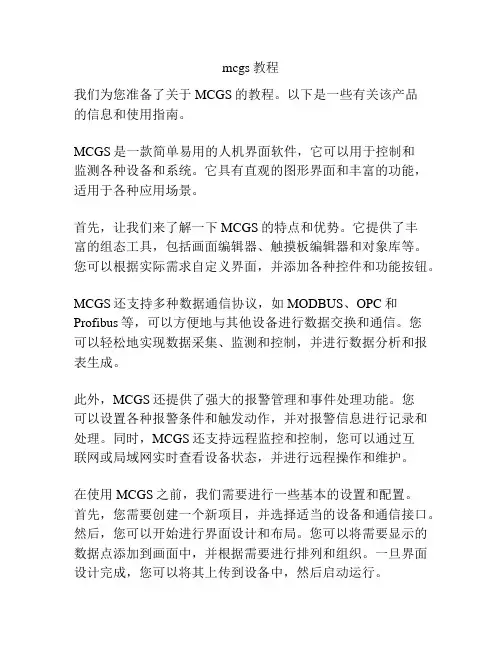 mcgs 教程

我们为您准备了关于 MCGS 的教程。以下是一些有关该产品的信息和使用指南。

MCGS 是一款简单易用的人机界面软件，它可以用于控制和监测各种设备和系统。它具有直观的图形界面和丰富的功能，适用于各种应用场景。

首先，让我们来了解一下 MCGS 的特点和优势。它提供了丰富的组态工具，包括画面编辑器、触摸板编辑器和对象库等。您可以根据实际需求自定义界面，并添加各种控件和功能按钮。

MCGS 还支持多种数据通信协议，如 MODBUS、OPC 和 Profibus 等，可以方便地与其他设备进行数据交换和通信。您可以轻松地实现数据采集、监测和控制，并进行数据分析和报表生成。

此外，MCGS 还提供了强大的报警管理和事件处理功能。您可以设置各种报警条件和触发动作，并对报警信息进行记录和处理。同时，MCGS 还支持远程监控和控制，您可以通过互联网或局域网实时查看设备状态，并进行远程操作和维护。

在使用 MCGS 之前，我们需要进行一些基本的设置和配置。首先，您需要创建一个新项目，并选择适当的设备和通信接口。然后，您可以开始进行界面设计和布局。您可以将需要显示的数据点添加到画面中，并根据需要进行排列和组织。一旦界面设计完成，您可以将其上传到设备中，然后启动运行。